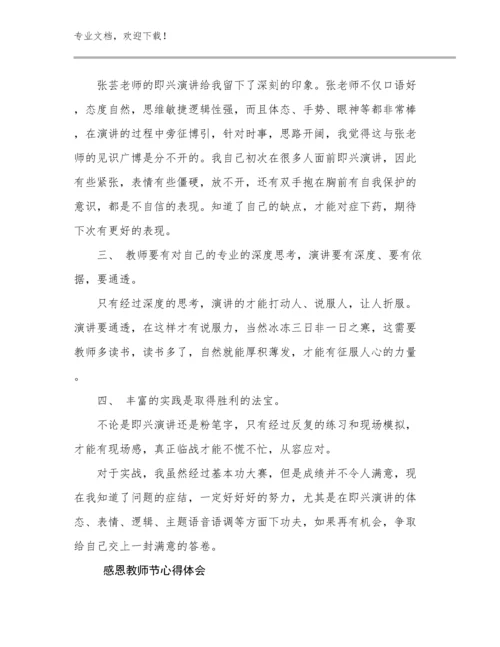 专业文档，欢迎下载！

张芸老师的即兴演讲给我留下了深刻的印象。张老师不仅口语好，态度自然，思维敏捷逻辑性强，而且体态、手势、眼神等都非常棒，在演讲的过程中旁征博引，针对时事，思路开阔，我觉得这与张老师的见识广博是分不开的。我自己初次在很多人面前即兴演讲，因此有些紧张，表情有些僵硬，放不开，还有双手抱在胸前有自我保护的意识，都是不自信的表现。知道了自己的缺点，才能对症下药，期待下次有更好的表现。

三、 教师要有对自己的专业的深度思考，演讲要有深度、要有依据，要通透。

只有经过深度的思考，演讲的才能打动人、说服人，让人折服。演讲要通透，在这样才有说服力，当然冰冻三日非一日之寒，这需要教师多读书，读书多了，自然就能厚积薄发，才能有征服人心的力量。

四、 丰富的实践是取得胜利的法宝。

不论是即兴演讲还是粉笔字，只有经过反复的练习和现场模拟，才能有现场感，真正临战才能不慌不忙，从容应对。

对于实战，我虽然经过基本功大赛，但是成绩并不令人满意，现在我知道了问题的症结，一定好好好的努力，尤其是在即兴演讲的体态、表情、逻辑、主题语音语调等方面下功夫，如果再有机会，争取给自己交上一封满意的答卷。

感恩教师节心得体会